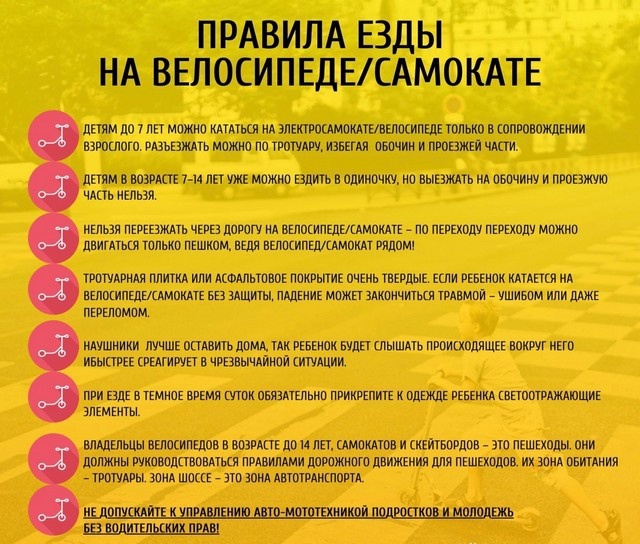 ПРАВИЛА ЕЗДЫ НА ВЕЛОСИПЕДЕ/САМОКАТЕ

ДЕТЯМ ДО 7 ЛЕТ МОЖНО КАТАТЬСЯ НА ЭЛЕКТРОСАМОКАТЕ/ВЕЛОСИПЕДЕ ТОЛЬКО В СОПРОВОЖДЕНИИ ВЗРОСЛОГО. РАЗЪЕЗЖАТЬ МОЖНО ПО ТРОТУАРУ, ИЗБЕГАЯ ОБОЧИН И ПРОЕЗЖЕЙ ЧАСТИ.

ДЕТЯМ В ВОЗРАСТЕ 7–14 ЛЕТ УЖЕ МОЖНО ЕЗДИТЬ В ОДИНОЧКУ, НО ВЫЕЗЖАТЬ НА ОБОЧИНУ И ПРОЕЗЖУЮ ЧАСТЬ НЕЛЬЗЯ.

НЕЛЬЗЯ ПЕРЕЕЗЖАТЬ ЧЕРЕЗ ДОРОГУ НА ВЕЛОСИПЕДЕ/САМОКАТЕ – ПО ПЕРЕХОДУ ПЕРЕХОДУ МОЖНО ДВИГАТЬСЯ ТОЛЬКО ПЕШКОМ, ВЕДЯ ВЕЛОСИПЕД/САМОКАТ РЯДОМ!

ТРОТУАРНАЯ ПЛИТКА ИЛИ АСФАЛЬТОВОЕ ПОКРЫТИЕ ОЧЕНЬ ТВЕРДЫЕ. ЕСЛИ РЕБЕНОК КАТАЕТСЯ НА ВЕЛОСИПЕДЕ/САМОКАТЕ БЕЗ ЗАЩИТЫ, ПАДЕНИЕ МОЖЕТ ЗАКОНЧИТЬСЯ ТРАВМОЙ – УШИБОМ ИЛИ ДАЖЕ ПЕРЕЛОМОМ.

НАУШНИКИ ЛУЧШЕ ОСТАВИТЬ ДОМА, ТАК РЕБЕНОК БУДЕТ СЛЫШАТЬ ПРОИСХОДЯЩЕЕ ВОКРУГ НЕГО ИБЫСТРЕЕ СРЕАГИРУЕТ В ЧРЕЗВЫЧАЙНОЙ СИТУАЦИИ.

ПРИ ЕЗДЕ В ТЕМНОЕ ВРЕМЯ СУТОК ОБЯЗАТЕЛЬНО ПРИКРЕПИТЕ К ОДЕЖДЕ РЕБЕНКА СВЕТООТРАЖАЮЩИЕ ЭЛЕМЕНТЫ.

ВЛАДЕЛЬЦЫ ВЕЛОСИПЕДОВ В ВОЗРАСТЕ ДО 14 ЛЕТ, САМОКАТОВ И СКЕЙТБОРДОВ – ЭТО ПЕШЕХОДЫ. ОНИ ДОЛЖНЫ РУКОВОДСТВОВАТЬСЯ ПРАВИЛАМИ ДОРОЖНОГО ДВИЖЕНИЯ ДЛЯ ПЕШЕХОДОВ. ИХ ЗОНА ОБИТАНИЯ – ТРОТУАРЫ. ЗОНА ШОССЕ – ЭТО ЗОНА АВТОТРАНСПОРТА.

НЕ ДОПУСКАЙТЕ К УПРАВЛЕНИЮ АВТО-МОТОТЕХНИКОЙ ПОДРОСТКОВ И МОЛОДЕЖЬ БЕЗ ВОДИТЕЛЬСКИХ ПРАВ!